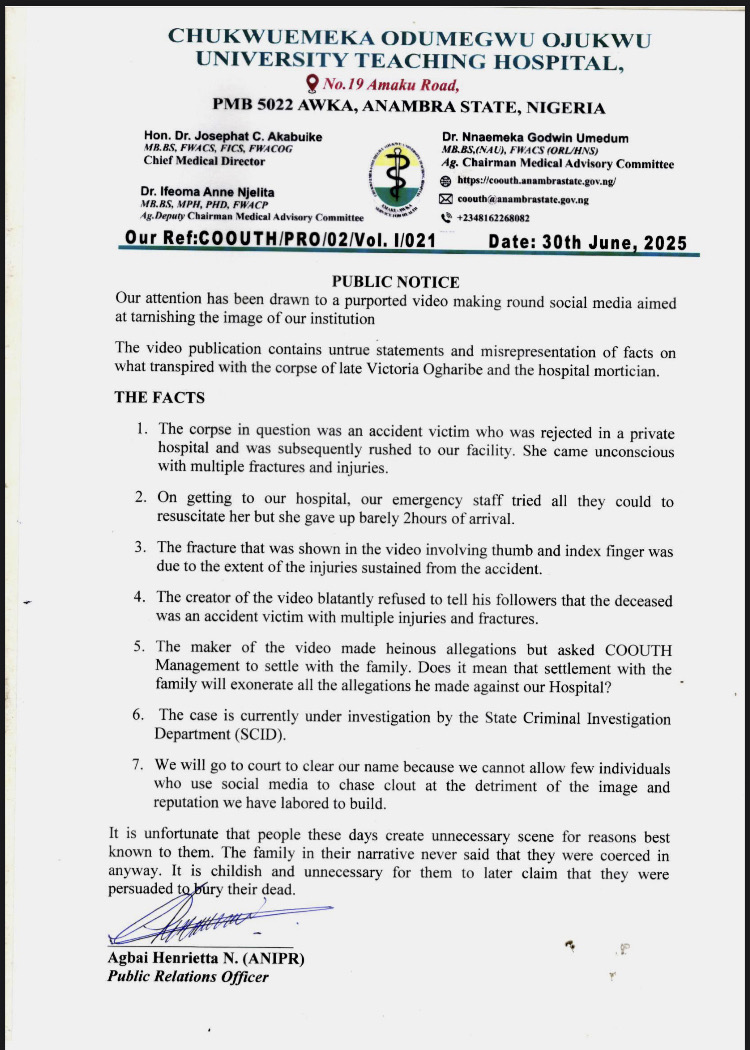 CHUKWUEMEKA ODUMEGWU OJUKWU UNIVERSITY TEACHING HOSPITAL,
No.19 Amaku Road,
PMB 5022 AWKA, ANAMBRA STATE, NIGERIA

Hon. Dr. Josephat C. Akabuike
MB.BS, FWACS, FICS, FWACOG
Chief Medical Director

Dr. Ifeoma Anne Njelita
MB.BS, MPH, PHD, FWACP
Ag.Deputy Chairman Medical Advisory Committee

Dr. Nnaemeka Godwin Umedum
MB.BS,(NAU), FWACS (ORL/HNS)
Ag. Chairman Medical Advisory Committee
https://coouth.anambrastate.gov.ng/
coouth@anambrastate.gov.ng
+2348162268082

Our Ref:COOUTH/PRO/02/Vol. I/021 Date: 30th June, 2025

PUBLIC NOTICE
Our attention has been drawn to a purported video making round social media aimed at tarnishing the image of our institution

The video publication contains untrue statements and misrepresentation of facts on what transpired with the corpse of late Victoria Ogharibe and the hospital mortician.

THE FACTS

1. The corpse in question was an accident victim who was rejected in a private hospital and was subsequently rushed to our facility. She came unconscious with multiple fractures and injuries.

2. On getting to our hospital, our emergency staff tried all they could to resuscitate her but she gave up barely 2hours of arrival.

3. The fracture that was shown in the video involving thumb and index finger was due to the extent of the injuries sustained from the accident.

4. The creator of the video blatantly refused to tell his followers that the deceased was an accident victim with multiple injuries and fractures.

5. The maker of the video made heinous allegations but asked COOUTH Management to settle with the family. Does it mean that settlement with the family will exonerate all the allegations he made against our Hospital?

6. The case is currently under investigation by the State Criminal Investigation Department (SCID).

7. We will go to court to clear our name because we cannot allow few individuals who use social media to chase clout at the detriment of the image and reputation we have labored to build.

It is unfortunate that people these days create unnecessary scene for reasons best known to them. The family in their narrative never said that they were coerced in anyway. It is childish and unnecessary for them to later claim that they were persuaded to bury their dead.

Agbai Henrietta N. (ANIPR)
Public Relations Officer